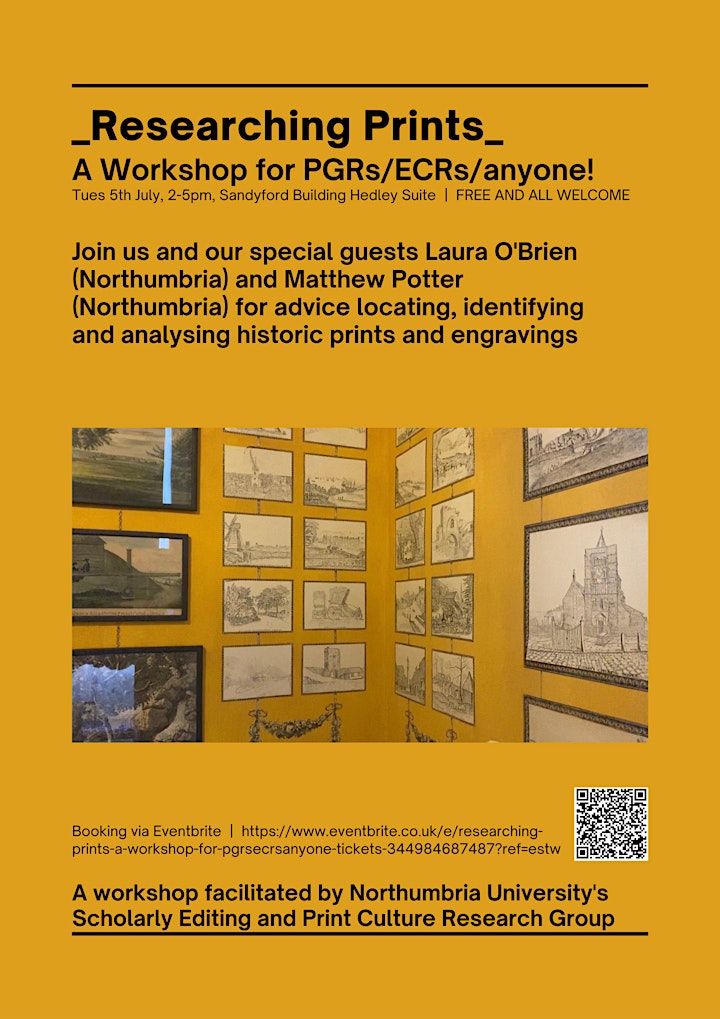 _Researching Prints_

A Workshop for PGRs/ECRs/anyone!

Tues 5th July, 2-5pm, Sandyford Building Hedley Suite | FREE AND ALL WELCOME

Join us and our special guests Laura O'Brien (Northumbria) and Matthew Potter (Northumbria) for advice locating, identifying and analysing historic prints and engravings

Booking via Eventbrite | https://www.eventbrite.co.uk/e/researching-prints-a-workshop-for-pgrsecrsanyone-tickets-344984687487?ref=estw

A workshop facilitated by Northumbria University's Scholarly Editing and Print Culture Research Group